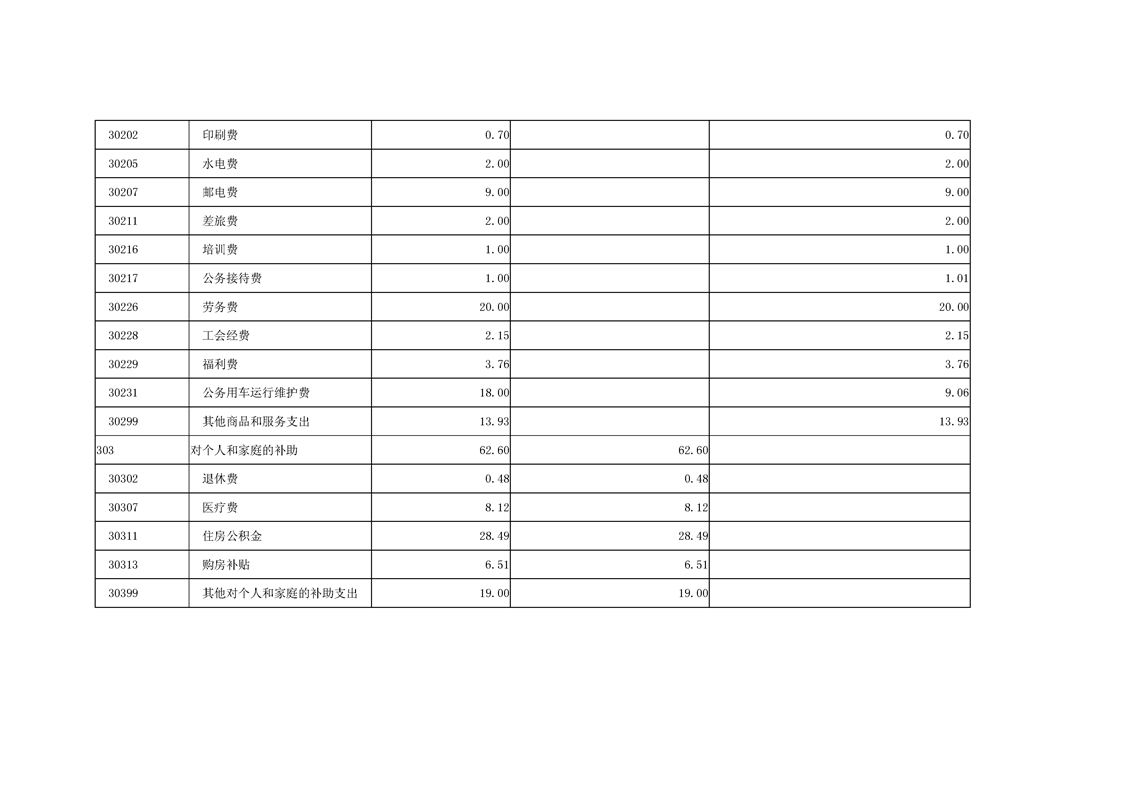 |  |  |  |  |  |
|---|---|---|---|---|
| 30202 | 印刷费 | 0.70 |  | 0.70 |
| 30205 | 水电费 | 2.00 |  | 2.00 |
| 30207 | 邮电费 | 9.00 |  | 9.00 |
| 30211 | 差旅费 | 2.00 |  | 2.00 |
| 30216 | 培训费 | 1.00 |  | 1.00 |
| 30217 | 公务接待费 | 1.00 |  | 1.01 |
| 30226 | 劳务费 | 20.00 |  | 20.00 |
| 30228 | 工会经费 | 2.15 |  | 2.15 |
| 30229 | 福利费 | 3.76 |  | 3.76 |
| 30231 | 公务用车运行维护费 | 18.00 |  | 9.06 |
| 30299 | 其他商品和服务支出 | 13.93 |  | 13.93 |
| 303 | 对个人和家庭的补助 | 62.60 | 62.60 |  |
| 30302 | 退休费 | 0.48 | 0.48 |  |
| 30307 | 医疗费 | 8.12 | 8.12 |  |
| 30311 | 住房公积金 | 28.49 | 28.49 |  |
| 30313 | 购房补贴 | 6.51 | 6.51 |  |
| 30399 | 其他对个人和家庭的补助支出 | 19.00 | 19.00 |  |